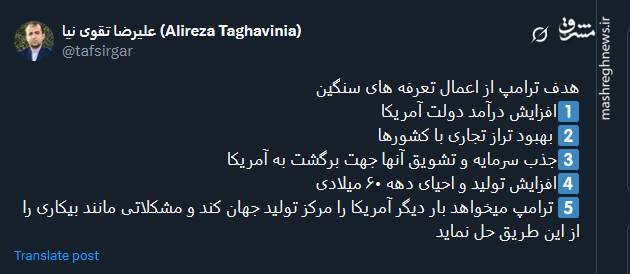 علیرضا تقوی نیا (Alireza Taghavinia)
@tafsirgar

مشرق
mashreghnews.ir

هدف ترامپ از اعمال تعرفه های سنگین
1 افزایش درآمد دولت آمریکا
2 بهبود تراز تجاری با کشورها
3 جذب سرمایه و تشویق آنها جهت برگشت به آمریکا
4 افزایش تولید و احیای دهه ۶۰ میلادی
5 ترامپ میخواهد بار دیگر آمریکا را مرکز تولید جهان کند و مشکلاتی مانند بیکاری را از این طریق حل نماید

Translate post